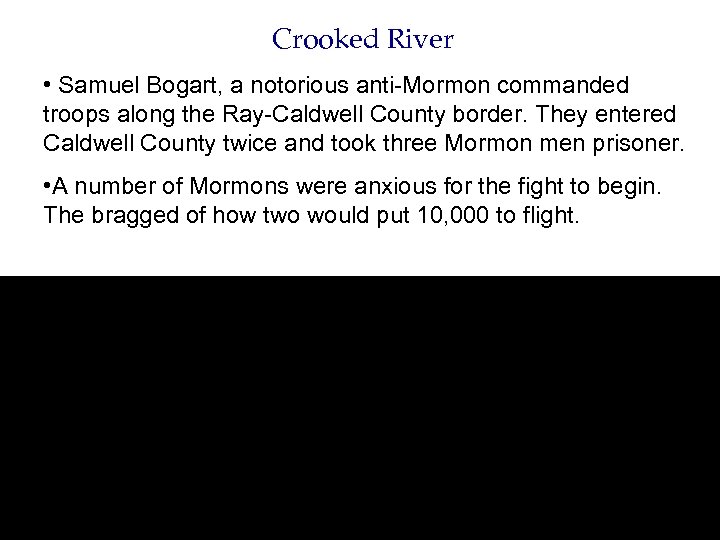 Crooked River

• Samuel Bogart, a notorious anti-Mormon commanded troops along the Ray-Caldwell County border. They entered Caldwell County twice and took three Mormon men prisoner.

•A number of Mormons were anxious for the fight to begin. The bragged of how two would put 10,000 to flight.